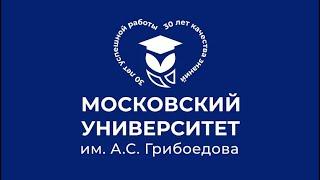 30 лет успешной работы 30 лет качества знаний

МОСКОВСКИЙ УНИВЕРСИТЕТ
им. А.С. Грибоедова